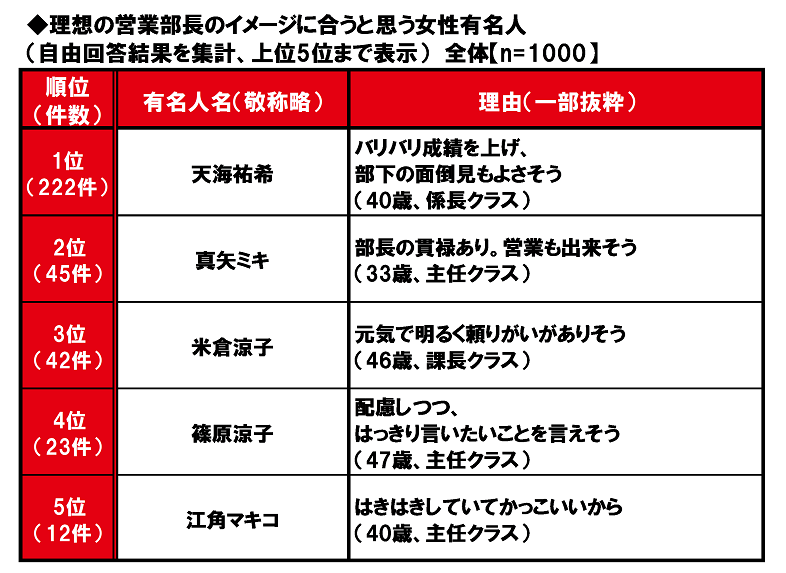 ◆理想の営業部長のイメージに合うと思う女性有名人
（自由回答結果を集計、上位5位まで表示） 全体【n=1000】

| 順位（件数） | 有名人名（敬称略） | 理由（一部抜粋） |
|---|---|---|
| 1位（222件） | 天海祐希 | バリバリ成績を上げ、部下の面倒見もよさそう（40歳、係長クラス） |
| 2位（45件） | 真矢ミキ | 部長の貫禄あり。営業も出来そう（33歳、主任クラス） |
| 3位（42件） | 米倉涼子 | 元気で明るく頼りがいがありそう（46歳、課長クラス） |
| 4位（23件） | 篠原涼子 | 配慮しつつ、はっきり言いたいことを言えそう（47歳、主任クラス） |
| 5位（12件） | 江角マキコ | はきはきしていてかっこいいから（40歳、主任クラス） |